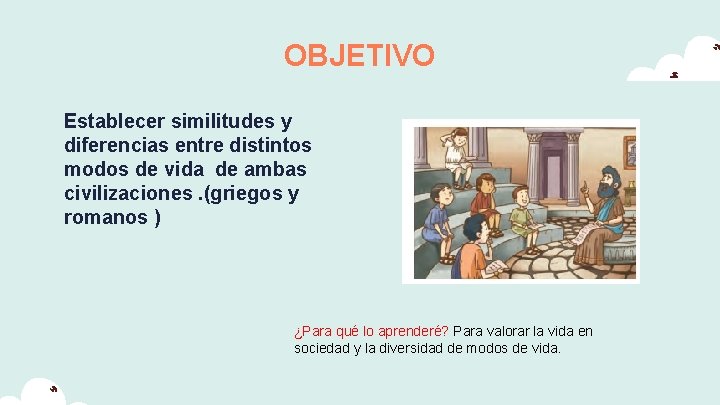 OBJETIVO

Establecer similitudes y diferencias entre distintos modos de vida de ambas civilizaciones .(griegos y romanos )

¿Para qué lo aprenderé? Para valorar la vida en sociedad y la diversidad de modos de vida.